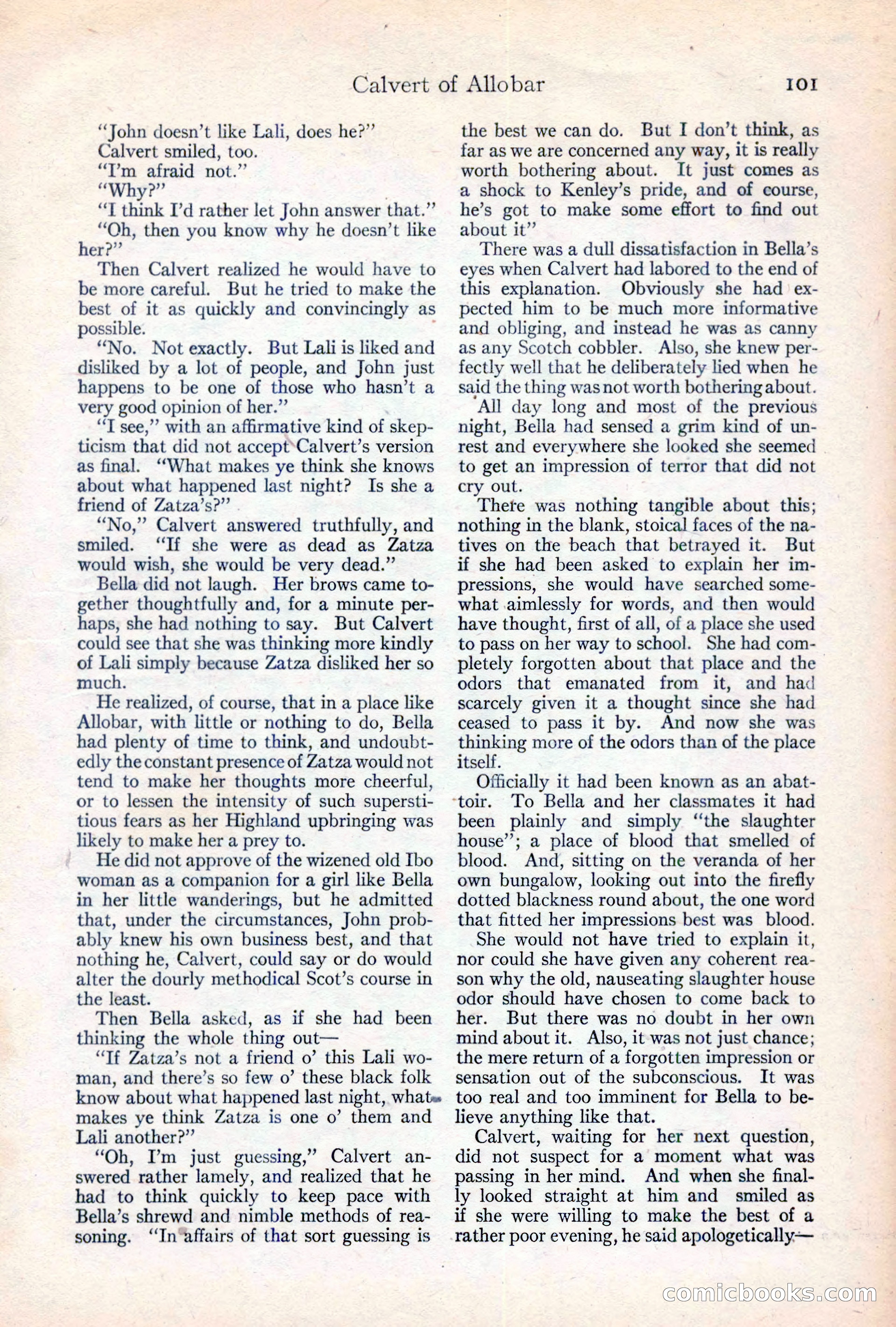 Calvert of Allobar 101

"John doesn't like Lali, does he?"

Calvert smiled, too.

"I'm afraid not."

"Why?"

"I think I'd rather let John answer that."

"Oh, then you know why he doesn't like her?"

Then Calvert realized he would have to be more careful. But he tried to make the best of it as quickly and convincingly as possible.

"No. Not exactly. But Lali is liked and disliked by a lot of people, and John just happens to be one of those who hasn't a very good opinion of her."

"I see," with an affirmative kind of skepticism that did not accept Calvert's version as final. "What makes ye think she knows about what happened last night? Is she a friend of Zatza's?"

"No," Calvert answered truthfully, and smiled. "If she were as dead as Zatza would wish, she would be very dead."

Bella did not laugh. Her brows came together thoughtfully and, for a minute perhaps, she had nothing to say. But Calvert could see that she was thinking more kindly of Lali simply because Zatza disliked her so much.

He realized, of course, that in a place like Allobar, with little or nothing to do, Bella had plenty of time to think, and undoubtedly the constant presence of Zatza would not tend to make her thoughts more cheerful, or to lessen the intensity of such superstitious fears as her Highland upbringing was likely to make her a prey to.

He did not approve of the wizened old Ibo woman as a companion for a girl like Bella in her little wanderings, but he admitted that, under the circumstances, John probably knew his own business best, and that nothing he, Calvert, could say or do would alter the dourly methodical Scot's course in the least.

Then Bella asked, as if she had been thinking the whole thing out—

"If Zatza's not a friend o' this Lali woman, and there's so few o' these black folk know about what happened last night, what makes ye think Zatza is one o' them and Lali another?"

"Oh, I'm just guessing," Calvert answered rather lamely, and realized that he had to think quickly to keep pace with Bella's shrewd and nimble methods of reasoning. "In affairs of that sort guessing is the best we can do. But I don't think, as far as we are concerned any way, it is really worth bothering about. It just comes as a shock to Kenley's pride, and of course, he's got to make some effort to find out about it"

There was a dull dissatisfaction in Bella's eyes when Calvert had labored to the end of this explanation. Obviously she had expected him to be much more informative and obliging, and instead he was as canny as any Scotch cobbler. Also, she knew perfectly well that he deliberately lied when he said the thing was not worth bothering about.

All day long and most of the previous night, Bella had sensed a grim kind of unrest and everywhere she looked she seemed to get an impression of terror that did not cry out.

There was nothing tangible about this; nothing in the blank, stoical faces of the natives on the beach that betrayed it. But if she had been asked to explain her impressions, she would have searched somewhat aimlessly for words, and then would have thought, first of all, of a place she used to pass on her way to school. She had completely forgotten about that place and the odors that emanated from it, and had scarcely given it a thought since she had ceased to pass it by. And now she was thinking more of the odors than of the place itself.

Officially it had been known as an abattoir. To Bella and her classmates it had been plainly and simply "the slaughter house"; a place of blood that smelled of blood. And, sitting on the veranda of her own bungalow, looking out into the firefly dotted blackness round about, the one word that fitted her impressions best was blood.

She would not have tried to explain it, nor could she have given any coherent reason why the old, nauseating slaughter house odor should have chosen to come back to her. But there was no doubt in her own mind about it. Also, it was not just chance; the mere return of a forgotten impression or sensation out of the subconscious. It was too real and too imminent for Bella to believe anything like that.

Calvert, waiting for her next question, did not suspect for a moment what was passing in her mind. And when she finally looked straight at him and smiled as if she were willing to make the best of a rather poor evening, he said apologetically—

comicbooks.com